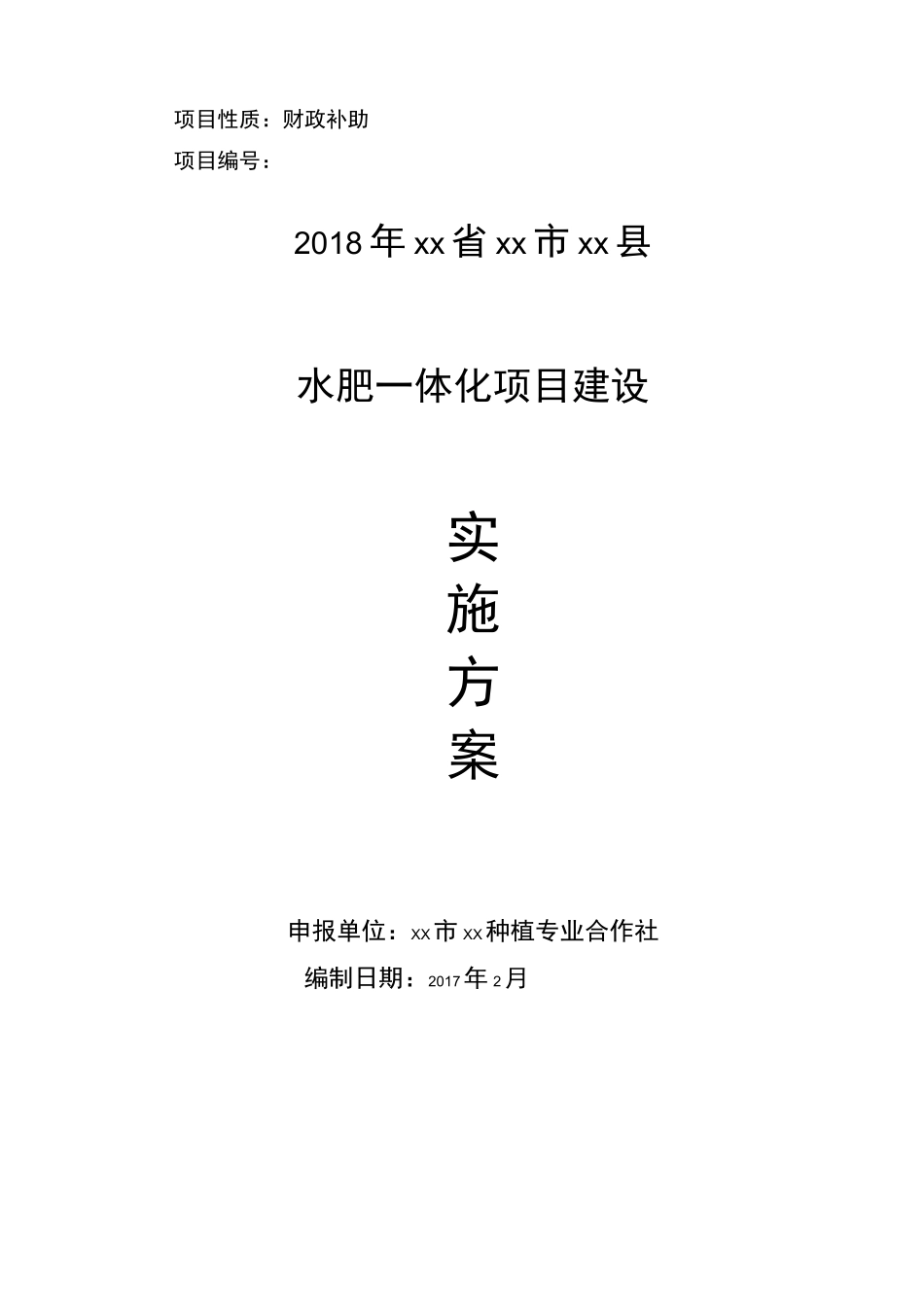 项目性质：财政补助

项目编号：

2018年xx省xx市xx县

水肥一体化项目建设

实

施

方

案

申报单位：xx市xx种植专业合作社

编制日期：2017年2月